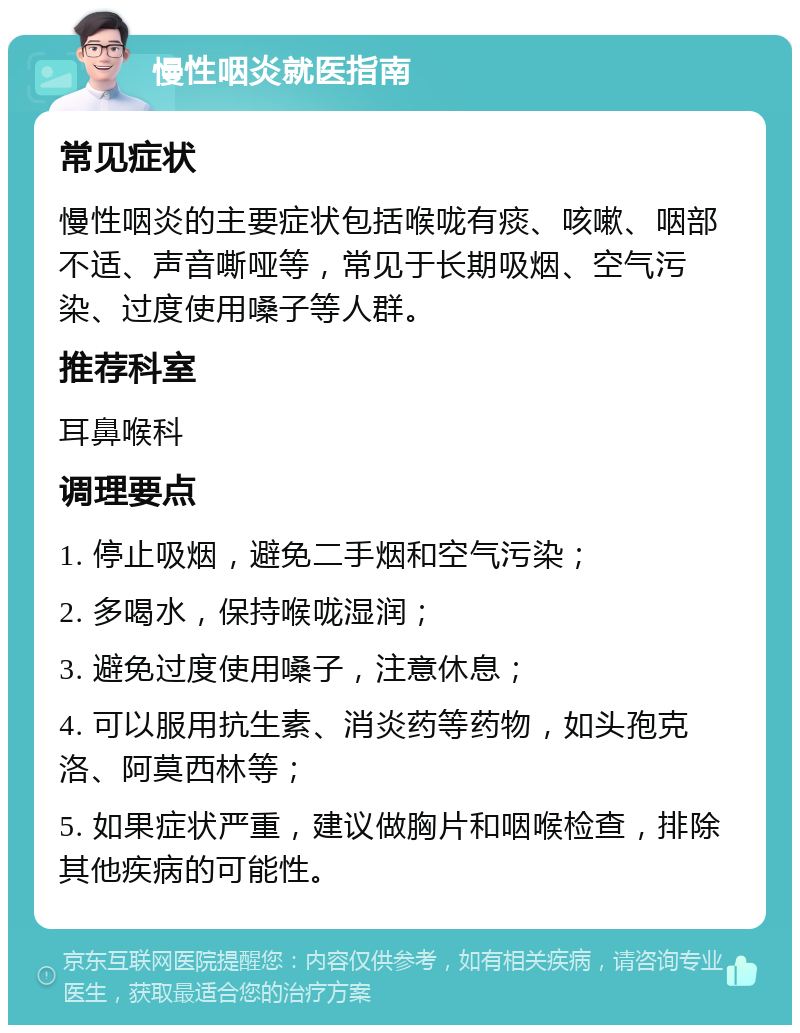 慢性咽炎就医指南

常见症状

慢性咽炎的主要症状包括喉咙有痰、咳嗽、咽部不适、声音嘶哑等，常见于长期吸烟、空气污染、过度使用嗓子等人群。

推荐科室

耳鼻喉科

调理要点

1. 停止吸烟，避免二手烟和空气污染；

2. 多喝水，保持喉咙湿润；

3. 避免过度使用嗓子，注意休息；

4. 可以服用抗生素、消炎药等药物，如头孢克洛、阿莫西林等；

5. 如果症状严重，建议做胸片和咽喉检查，排除其他疾病的可能性。

京东互联网医院提醒您：内容仅供参考，如有相关疾病，请咨询专业医生，获取最适合您的治疗方案